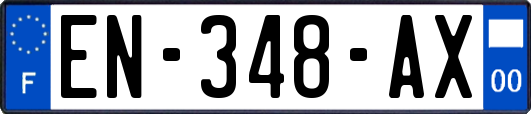 F

EN-348-AX

00